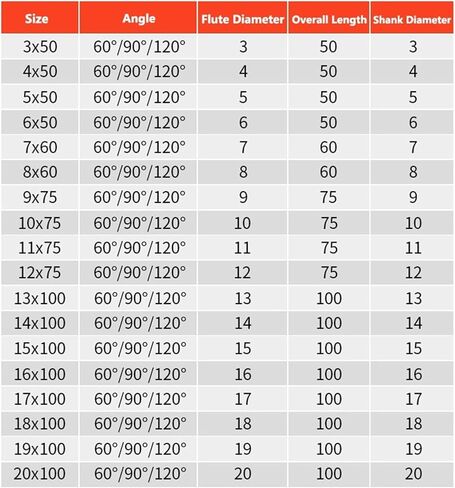 | Size | Angle | Flute Diameter | Overall Length | Shank Diameter |
|---|---|---|---|---|
| 3x50 | 60°/90°/120° | 3 | 50 | 3 |
| 4x50 | 60°/90°/120° | 4 | 50 | 4 |
| 5x50 | 60°/90°/120° | 5 | 50 | 5 |
| 6x50 | 60°/90°/120° | 6 | 50 | 6 |
| 7x60 | 60°/90°/120° | 7 | 60 | 7 |
| 8x60 | 60°/90°/120° | 8 | 60 | 8 |
| 9x75 | 60°/90°/120° | 9 | 75 | 9 |
| 10x75 | 60°/90°/120° | 10 | 75 | 10 |
| 11x75 | 60°/90°/120° | 11 | 75 | 11 |
| 12x75 | 60°/90°/120° | 12 | 75 | 12 |
| 13x100 | 60°/90°/120° | 13 | 100 | 13 |
| 14x100 | 60°/90°/120° | 14 | 100 | 14 |
| 15x100 | 60°/90°/120° | 15 | 100 | 15 |
| 16x100 | 60°/90°/120° | 16 | 100 | 16 |
| 17x100 | 60°/90°/120° | 17 | 100 | 17 |
| 18x100 | 60°/90°/120° | 18 | 100 | 18 |
| 19x100 | 60°/90°/120° | 19 | 100 | 19 |
| 20x100 | 60°/90°/120° | 20 | 100 | 20 |